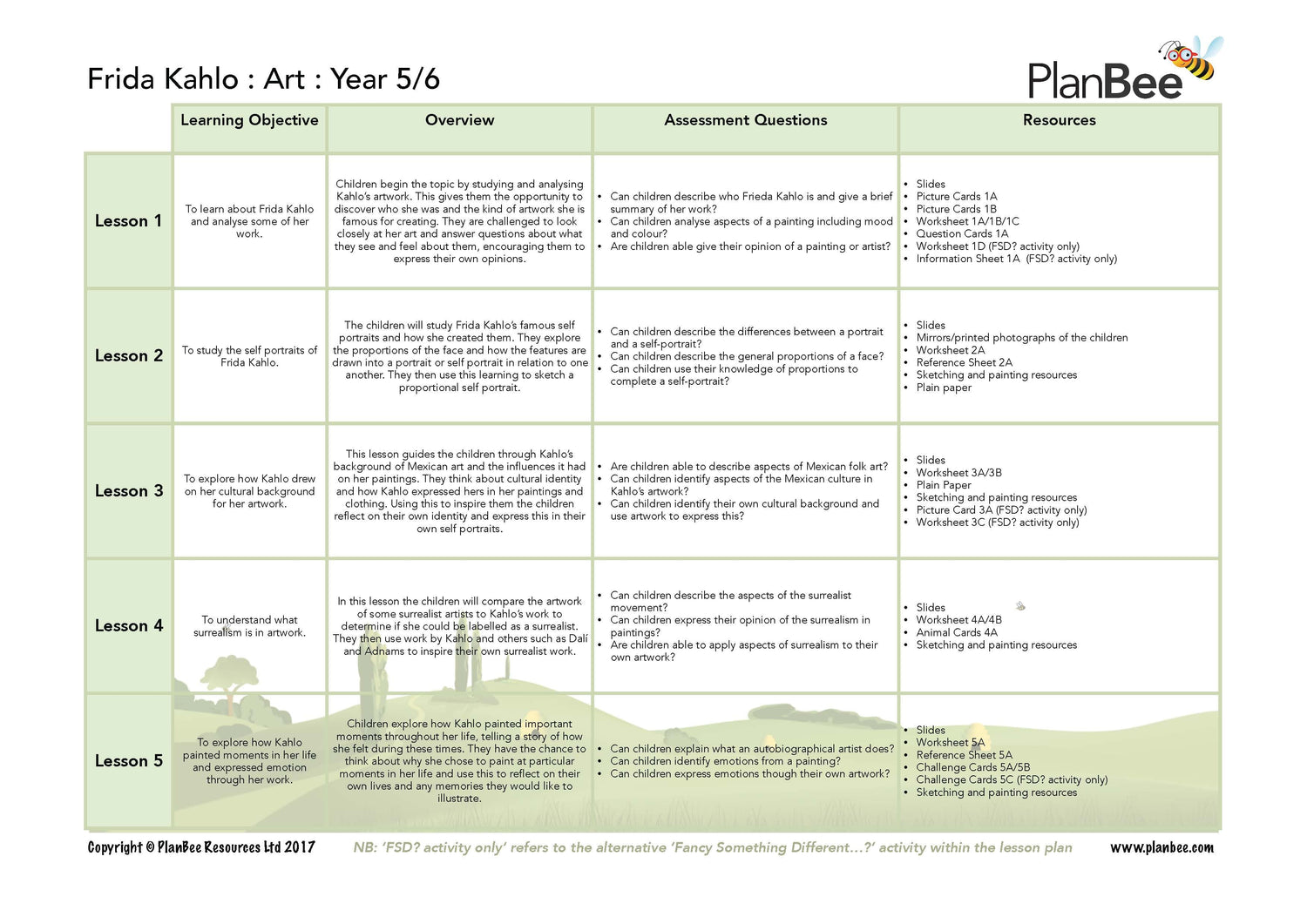 Frida Kahlo : Art : Year 5/6

PlanBee

| | Learning Objective | Overview | Assessment Questions | Resources |
|---|---|---|---|---|
| Lesson 1 | To learn about Frida Kahlo and analyse some of her work. | Children begin the topic by studying and analysing Kahlo's artwork. This gives them the opportunity to discover who she was and the kind of artwork she is famous for creating. They are challenged to look closely at her art and answer questions about what they see and feel about them, encouraging them to express their own opinions. | • Can children describe who Frieda Kahlo is and give a brief summary of her work? • Can children analyse aspects of a painting including mood and colour? • Are children able give their opinion of a painting or artist? | • Slides • Picture Cards 1A • Picture Cards 1B • Worksheet 1A/1B/1C • Question Cards 1A • Worksheet 1D (FSD? activity only) • Information Sheet 1A (FSD? activity only) |
| Lesson 2 | To study the self portraits of Frida Kahlo. | The children will study Frida Kahlo's famous self portraits and how she created them. They explore the proportions of the face and how the features are drawn into a portrait or self portrait in relation to one another. They then use this learning to sketch a proportional self portrait. | • Can children describe the differences between a portrait and a self-portrait? • Can children describe the general proportions of a face? • Can children use their knowledge of proportions to complete a self-portrait? | • Slides • Mirrors/printed photographs of the children • Worksheet 2A • Reference Sheet 2A • Sketching and painting resources • Plain paper |
| Lesson 3 | To explore how Kahlo drew on her cultural background for her artwork. | This lesson guides the children through Kahlo's background of Mexican art and the influences it had on her paintings. They think about cultural identity and how Kahlo expressed hers in her paintings and clothing. Using this to inspire them the children reflect on their own identity and express this in their own self portraits. | • Are children able to describe aspects of Mexican folk art? • Can children identify aspects of the Mexican culture in Kahlo's artwork? • Can children identify their own cultural background and use artwork to express this? | • Slides • Worksheet 3A/3B • Plain Paper • Sketching and painting resources • Picture Card 3A (FSD? activity only) • Worksheet 3C (FSD? activity only) |
| Lesson 4 | To understand what surrealism is in artwork. | In this lesson the children will compare the artwork of some surrealist artists to Kahlo's work to determine if she could be labelled as a surrealist. They then use work by Kahlo and others such as Dalí and Adnams to inspire their own surrealist work. | • Can children describe the aspects of the surrealist movement? • Can children express their opinion of the surrealism in paintings? • Are children able to apply aspects of surrealism to their own artwork? | • Slides • Worksheet 4A/4B • Animal Cards 4A • Sketching and painting resources |
| Lesson 5 | To explore how Kahlo painted moments in her life and expressed emotion through her work. | Children explore how Kahlo painted important moments throughout her life, telling a story of how she felt during these times. They have the chance to think about why she chose to paint at particular moments in her life and use this to reflect on their own lives and any memories they would like to illustrate. | • Can children explain what an autobiographical artist does? • Can children identify emotions from a painting? • Can children express emotions though their own artwork? | • Slides • Worksheet 5A • Reference Sheet 5A • Challenge Cards 5A/5B • Challenge Cards 5C (FSD? activity only) • Sketching and painting resources |

Copyright © PlanBee Resources Ltd 2017   NB: 'FSD? activity only' refers to the alternative 'Fancy Something Different...?' activity within the lesson plan   www.planbee.com